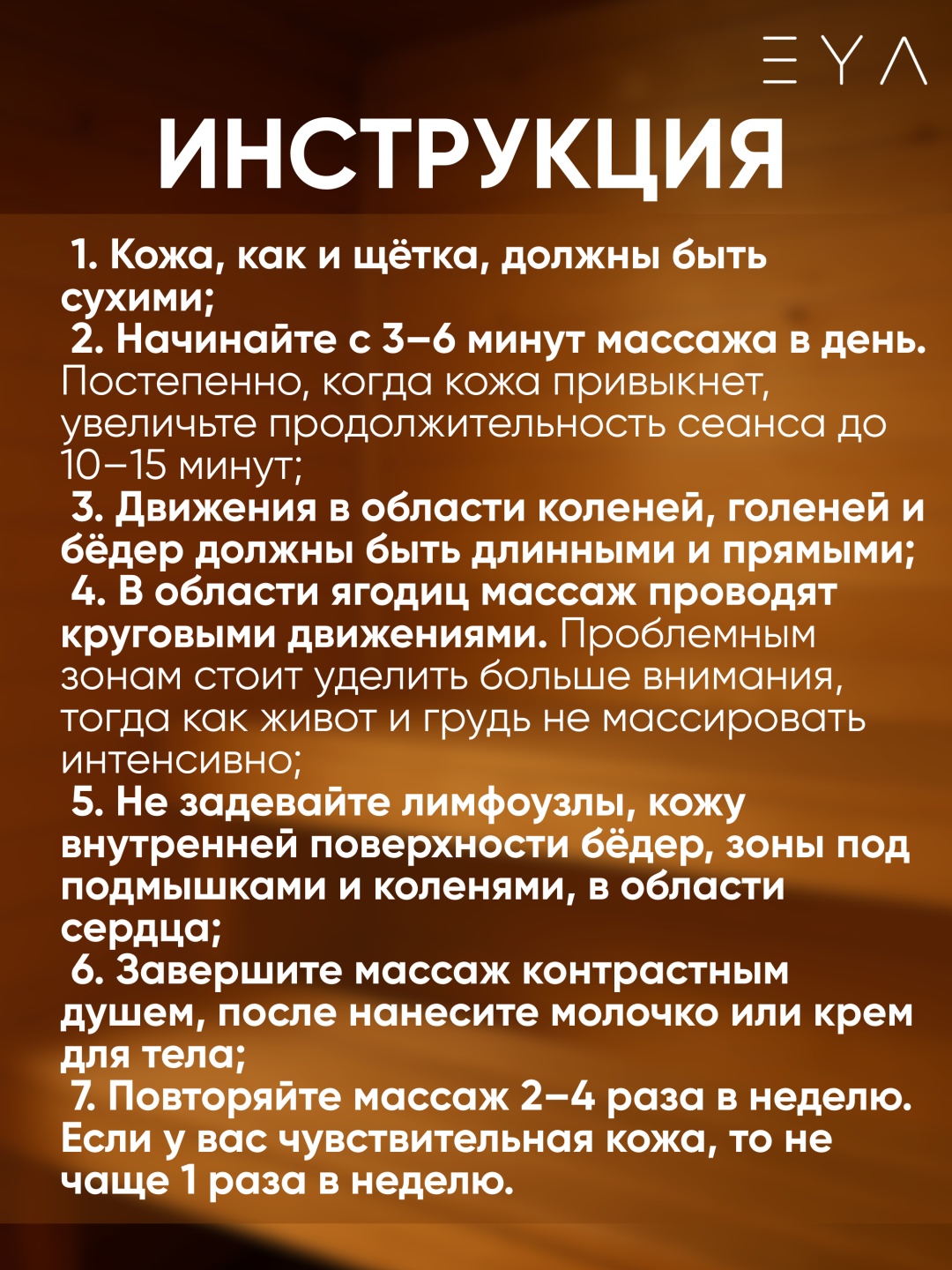 ΞYΛ

ИНСТРУКЦИЯ

1. Кожа, как и щётка, должны быть сухими;

2. Начинайте с 3–6 минут массажа в день. Постепенно, когда кожа привыкнет, увеличьте продолжительность сеанса до 10–15 минут;

3. Движения в области коленей, голеней и бёдер должны быть длинными и прямыми;

4. В области ягодиц массаж проводят круговыми движениями. Проблемным зонам стоит уделить больше внимания, тогда как живот и грудь не массировать интенсивно;

5. Не задевайте лимфоузлы, кожу внутренней поверхности бёдер, зоны под подмышками и коленями, в области сердца;

6. Завершите массаж контрастным душем, после нанесите молочко или крем для тела;

7. Повторяйте массаж 2–4 раза в неделю. Если у вас чувствительная кожа, то не чаще 1 раза в неделю.